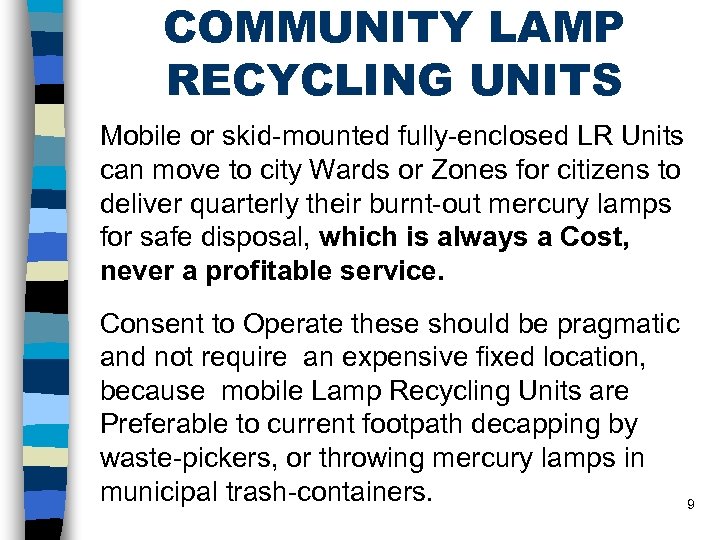 COMMUNITY LAMP RECYCLING UNITS

Mobile or skid-mounted fully-enclosed LR Units can move to city Wards or Zones for citizens to deliver quarterly their burnt-out mercury lamps for safe disposal, which is always a Cost, never a profitable service.

Consent to Operate these should be pragmatic and not require an expensive fixed location, because mobile Lamp Recycling Units are Preferable to current footpath decapping by waste-pickers, or throwing mercury lamps in municipal trash-containers.

9